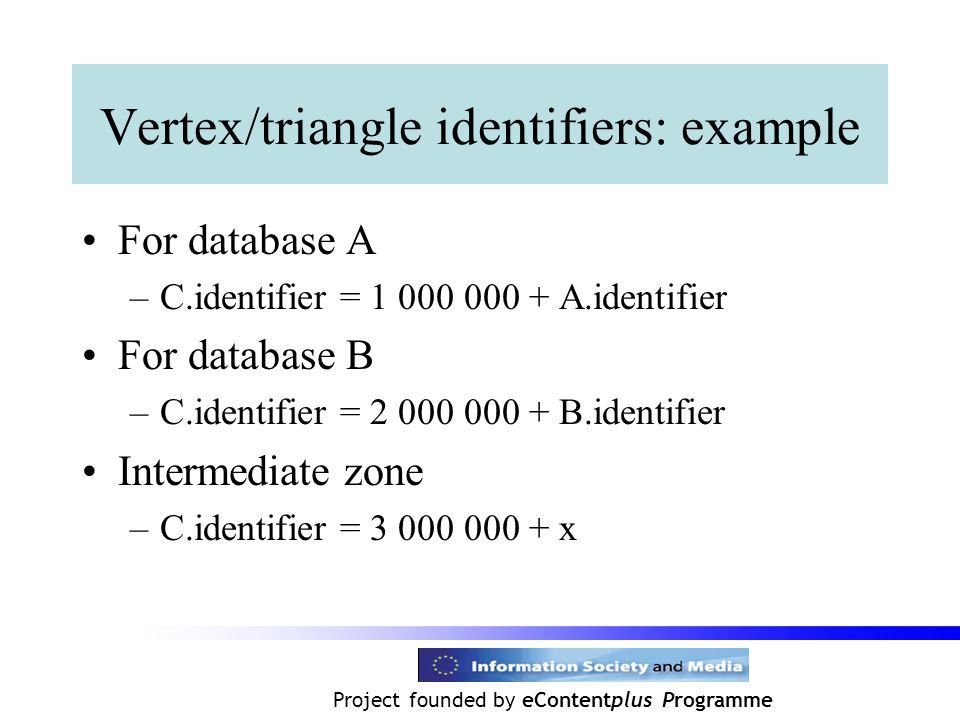 Vertex/triangle identifiers: example

• For database A
– C.identifier = 1 000 000 + A.identifier
• For database B
– C.identifier = 2 000 000 + B.identifier
• Intermediate zone
– C.identifier = 3 000 000 + x

Information Society and Media

Project founded by eContentplus Programme